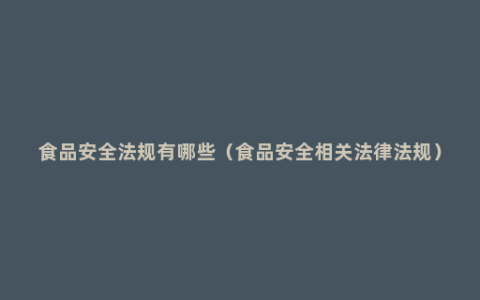 食品安全法规有哪些（食品安全相关法律法规）